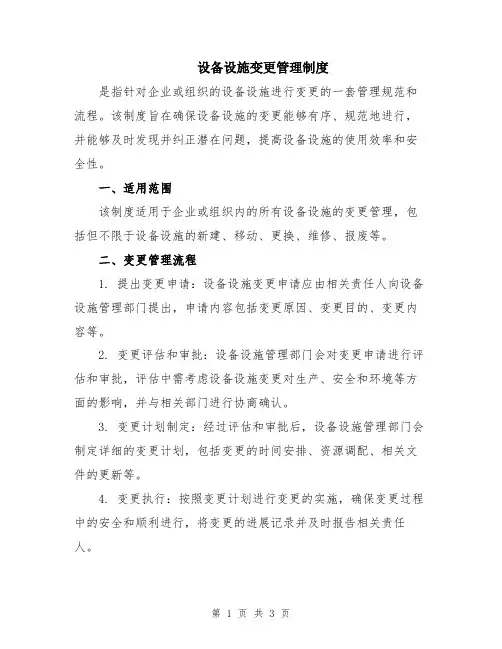 设备设施变更管理制度

是指针对企业或组织的设备设施进行变更的一套管理规范和流程。该制度旨在确保设备设施的变更能够有序、规范地进行，并能够及时发现并纠正潜在问题，提高设备设施的使用效率和安全性。

一、适用范围

该制度适用于企业或组织内的所有设备设施的变更管理，包括但不限于设备设施的新建、移动、更换、维修、报废等。

二、变更管理流程

1. 提出变更申请：设备设施变更申请应由相关责任人向设备设施管理部门提出，申请内容包括变更原因、变更目的、变更内容等。

2. 变更评估和审批：设备设施管理部门会对变更申请进行评估和审批，评估中需考虑设备设施变更对生产、安全和环境等方面的影响，并与相关部门进行协商确认。

3. 变更计划制定：经过评估和审批后，设备设施管理部门会制定详细的变更计划，包括变更的时间安排、资源调配、相关文件的更新等。

4. 变更执行：按照变更计划进行变更的实施，确保变更过程中的安全和顺利进行，将变更的进展记录并及时报告相关责任人。

第 1 页 共 3 页